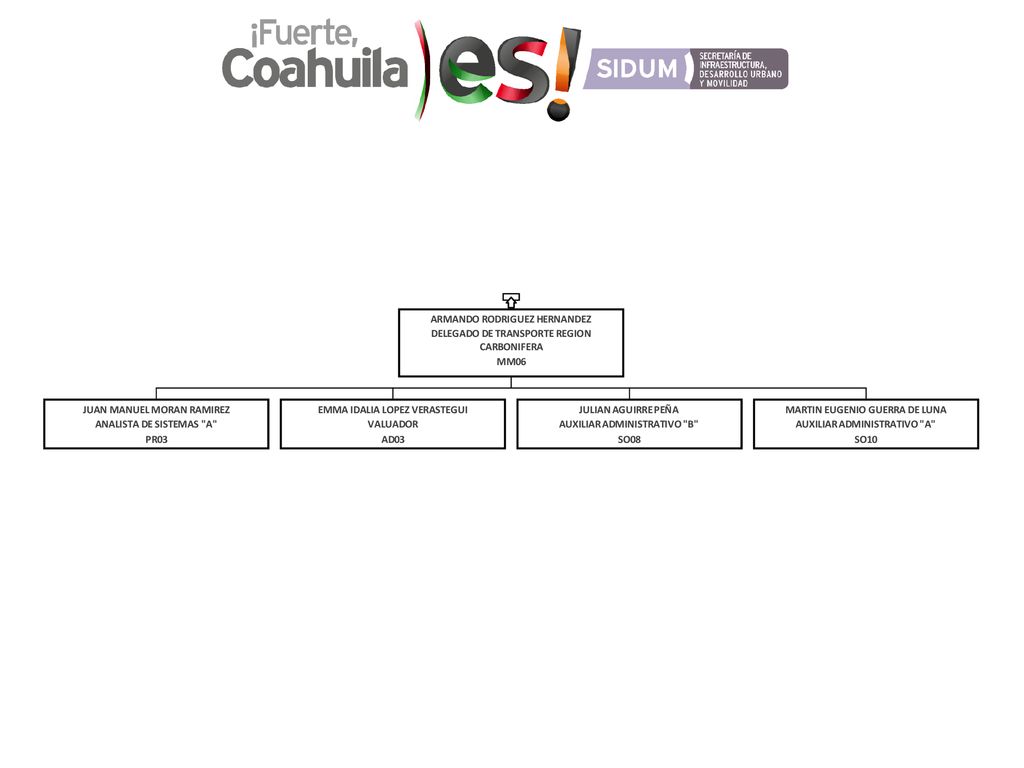 ¡Fuerte, Coahuila es!

SIDUM SECRETARÍA DE INFRAESTRUCTURA, DESARROLLO URBANO Y MOVILIDAD

ARMANDO RODRIGUEZ HERNANDEZ
DELEGADO DE TRANSPORTE REGION CARBONIFERA
MM06

JUAN MANUEL MORAN RAMIREZ
ANALISTA DE SISTEMAS "A"
PR03

EMMA IDALIA LOPEZ VERASTEGUI
VALUADOR
AD03

JULIAN AGUIRRE PEÑA
AUXILIAR ADMINISTRATIVO "B"
SO08

MARTIN EUGENIO GUERRA DE LUNA
AUXILIAR ADMINISTRATIVO "A"
SO10